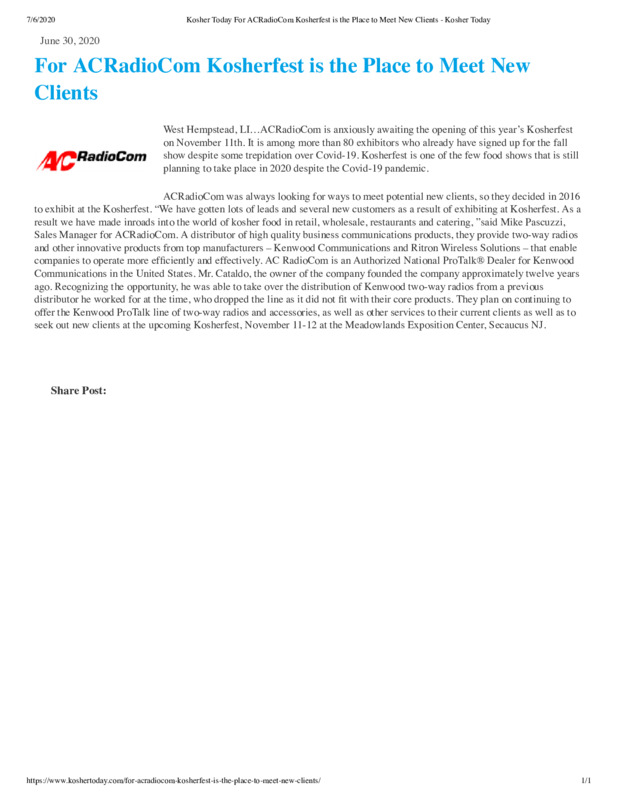 7/6/2020 Kosher Today For ACRadioCom Kosherfest is the Place to Meet New Clients - Kosher Today

June 30, 2020

For ACRadioCom Kosherfest is the Place to Meet New Clients

AC RadioCom

West Hempstead, LI…ACRadioCom is anxiously awaiting the opening of this year's Kosherfest on November 11th. It is among more than 80 exhibitors who already have signed up for the fall show despite some trepidation over Covid-19. Kosherfest is one of the few food shows that is still planning to take place in 2020 despite the Covid-19 pandemic.

ACRadioCom was always looking for ways to meet potential new clients, so they decided in 2016 to exhibit at the Kosherfest. "We have gotten lots of leads and several new customers as a result of exhibiting at Kosherfest. As a result we have made inroads into the world of kosher food in retail, wholesale, restaurants and catering, "said Mike Pascuzzi, Sales Manager for ACRadioCom. A distributor of high quality business communications products, they provide two-way radios and other innovative products from top manufacturers – Kenwood Communications and Ritron Wireless Solutions – that enable companies to operate more efficiently and effectively. AC RadioCom is an Authorized National ProTalk® Dealer for Kenwood Communications in the United States. Mr. Cataldo, the owner of the company founded the company approximately twelve years ago. Recognizing the opportunity, he was able to take over the distribution of Kenwood two-way radios from a previous distributor he worked for at the time, who dropped the line as it did not fit with their core products. They plan on continuing to offer the Kenwood ProTalk line of two-way radios and accessories, as well as other services to their current clients as well as to seek out new clients at the upcoming Kosherfest, November 11-12 at the Meadowlands Exposition Center, Secaucus NJ.

Share Post:

https://www.koshertoday.com/for-acradiocom-kosherfest-is-the-place-to-meet-new-clients/ 1/1